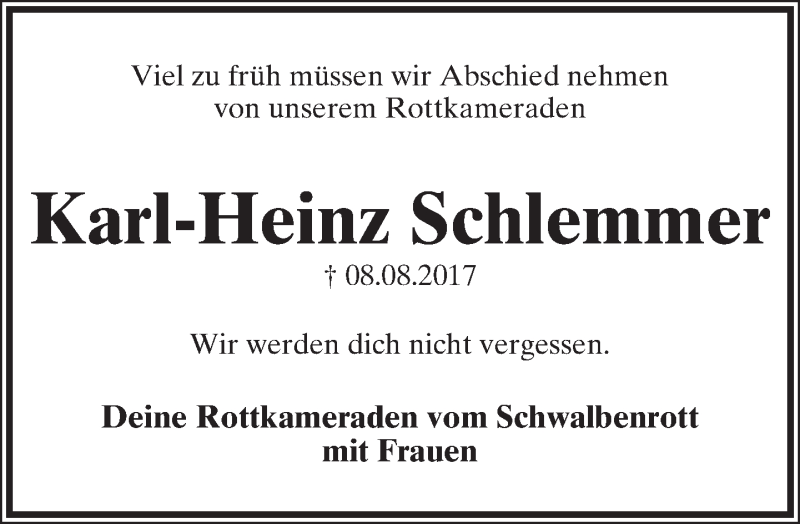 Viel zu früh müssen wir Abschied nehmen
von unserem Rottkameraden

Karl-Heinz Schlemmer

† 08.08.2017

Wir werden dich nicht vergessen.

Deine Rottkameraden vom Schwalbenrott
mit Frauen